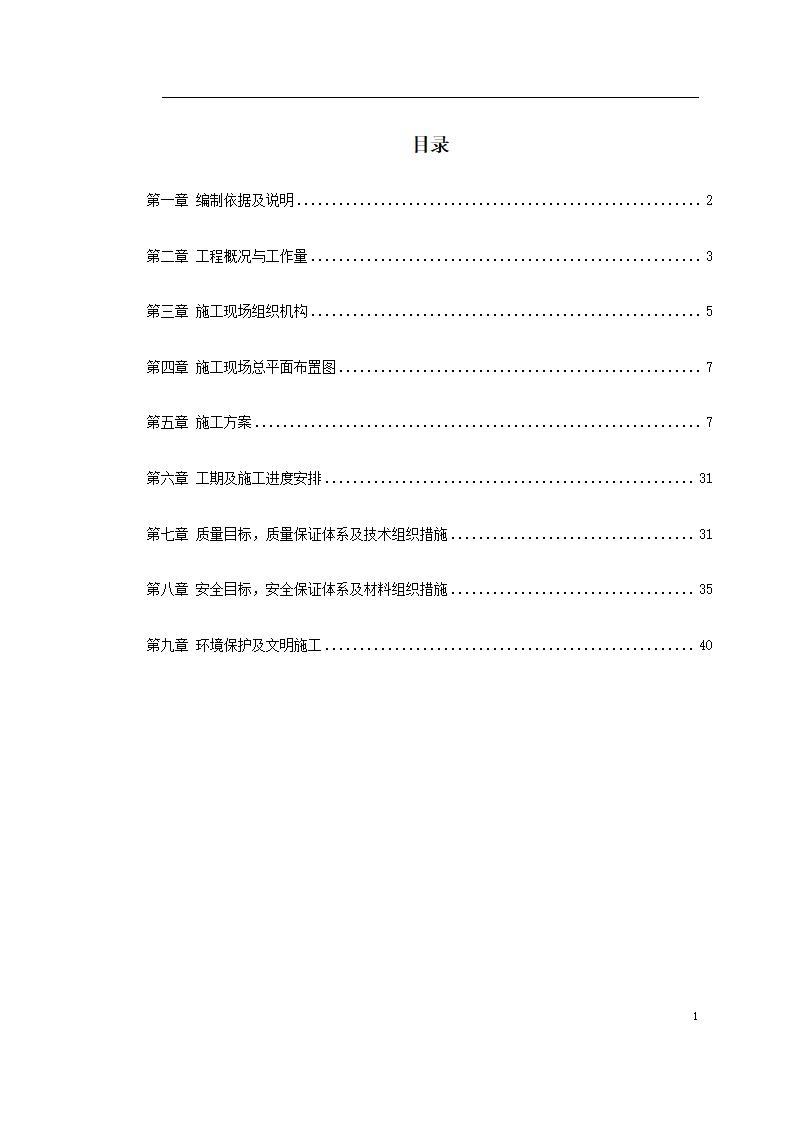 目录

第一章 编制依据及说明........................................................2

第二章 工程概况与工作量......................................................3

第三章 施工现场组织机构......................................................5

第四章 施工现场总平面布置图..................................................7

第五章 施工方案..............................................................7

第六章 工期及施工进度安排...................................................31

第七章 质量目标，质量保证体系及技术组织措施.................................31

第八章 安全目标，安全保证体系及材料组织措施.................................35

第九章 环境保护及文明施工...................................................40

1